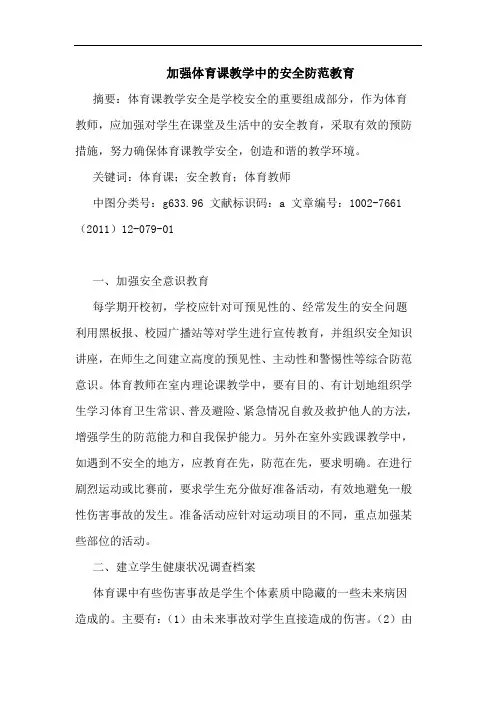 加强体育课教学中的安全防范教育

摘要：体育课教学安全是学校安全的重要组成部分，作为体育教师，应加强对学生在课堂及生活中的安全教育，采取有效的预防措施，努力确保体育课教学安全，创造和谐的教学环境。

关键词：体育课；安全教育；体育教师

中图分类号：g633.96 文献标识码：a 文章编号：1002-7661（2011）12-079-01

一、加强安全意识教育

每学期开校初，学校应针对可预见性的、经常发生的安全问题利用黑板报、校园广播站等对学生进行宣传教育，并组织安全知识讲座，在师生之间建立高度的预见性、主动性和警惕性等综合防范意识。体育教师在室内理论课教学中，要有目的、有计划地组织学生学习体育卫生常识、普及避险、紧急情况自救及救护他人的方法，增强学生的防范能力和自我保护能力。另外在室外实践课教学中，如遇到不安全的地方，应教育在先，防范在先，要求明确。在进行剧烈运动或比赛前，要求学生充分做好准备活动，有效地避免一般性伤害事故的发生。准备活动应针对运动项目的不同，重点加强某些部位的活动。

二、建立学生健康状况调查档案

体育课中有些伤害事故是学生个体素质中隐藏的一些未来病因造成的。主要有：（1）由未来事故对学生直接造成的伤害。（2）由